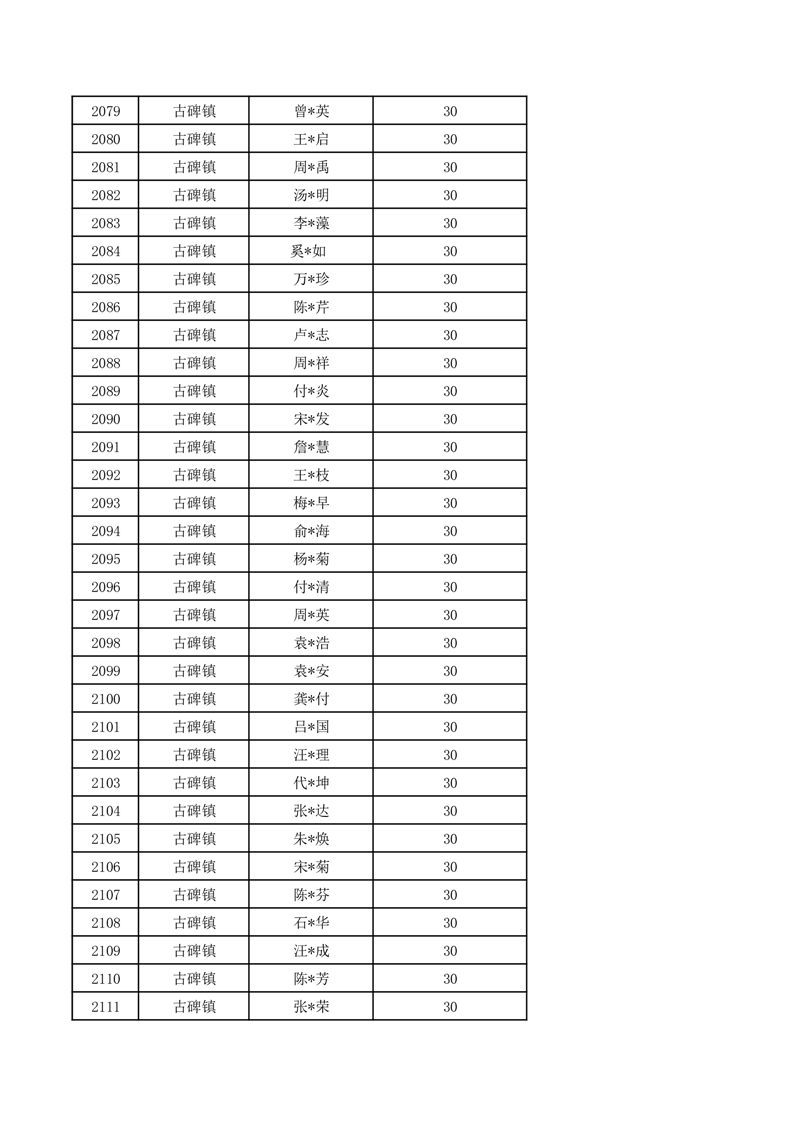 | 2079 | 古碑镇 | 曾*英 | 30 |
|---|---|---|---|
| 2080 | 古碑镇 | 王*启 | 30 |
| 2081 | 古碑镇 | 周*禹 | 30 |
| 2082 | 古碑镇 | 汤*明 | 30 |
| 2083 | 古碑镇 | 李*藻 | 30 |
| 2084 | 古碑镇 | 奚*如 | 30 |
| 2085 | 古碑镇 | 万*珍 | 30 |
| 2086 | 古碑镇 | 陈*芹 | 30 |
| 2087 | 古碑镇 | 卢*志 | 30 |
| 2088 | 古碑镇 | 周*祥 | 30 |
| 2089 | 古碑镇 | 付*炎 | 30 |
| 2090 | 古碑镇 | 宋*发 | 30 |
| 2091 | 古碑镇 | 詹*慧 | 30 |
| 2092 | 古碑镇 | 王*枝 | 30 |
| 2093 | 古碑镇 | 梅*早 | 30 |
| 2094 | 古碑镇 | 俞*海 | 30 |
| 2095 | 古碑镇 | 杨*菊 | 30 |
| 2096 | 古碑镇 | 付*清 | 30 |
| 2097 | 古碑镇 | 周*英 | 30 |
| 2098 | 古碑镇 | 袁*浩 | 30 |
| 2099 | 古碑镇 | 袁*安 | 30 |
| 2100 | 古碑镇 | 龚*付 | 30 |
| 2101 | 古碑镇 | 吕*国 | 30 |
| 2102 | 古碑镇 | 汪*理 | 30 |
| 2103 | 古碑镇 | 代*坤 | 30 |
| 2104 | 古碑镇 | 张*达 | 30 |
| 2105 | 古碑镇 | 朱*焕 | 30 |
| 2106 | 古碑镇 | 宋*菊 | 30 |
| 2107 | 古碑镇 | 陈*芬 | 30 |
| 2108 | 古碑镇 | 石*华 | 30 |
| 2109 | 古碑镇 | 汪*成 | 30 |
| 2110 | 古碑镇 | 陈*芳 | 30 |
| 2111 | 古碑镇 | 张*荣 | 30 |